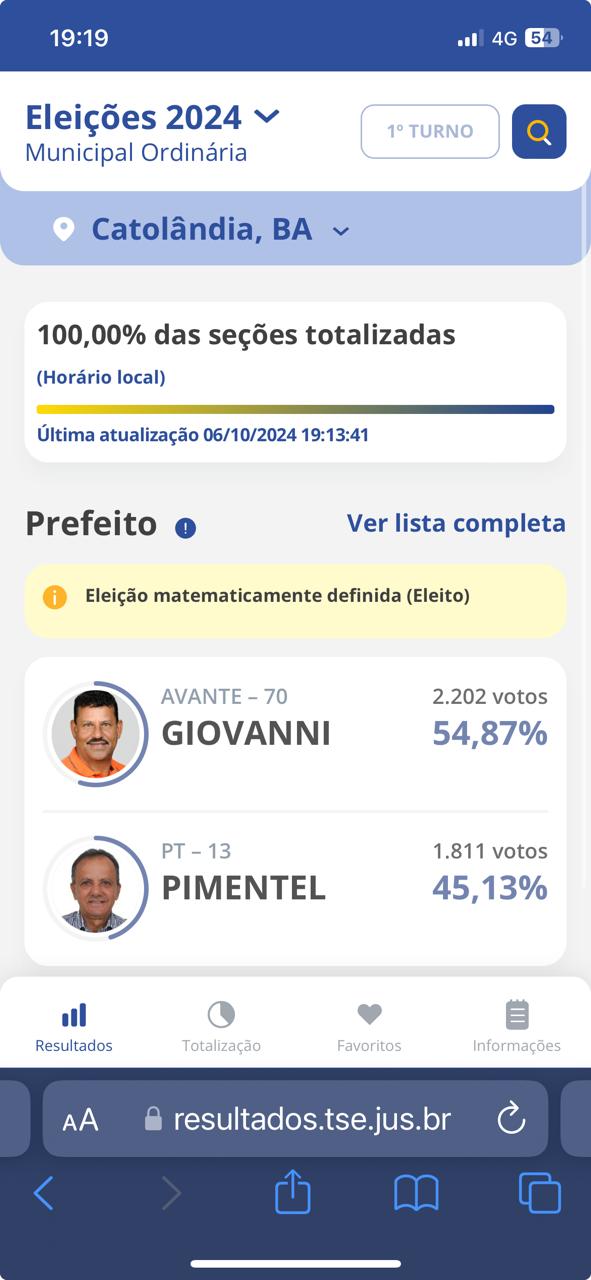 19:19

4G 54

Eleições 2024
Municipal Ordinária

1º TURNO

Catolândia, BA

100,00% das seções totalizadas
(Horário local)
Última atualização 06/10/2024 19:13:41

Prefeito

Ver lista completa

Eleição matematicamente definida (Eleito)

AVANTE – 70
GIOVANNI
2.202 votos
54,87%

PT – 13
PIMENTEL
1.811 votos
45,13%

Resultados
Totalização
Favoritos
Informações

AA resultados.tse.jus.br